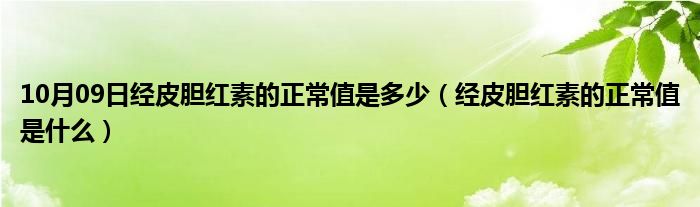 10月09日经皮胆红素的正常值是多少（经皮胆红素的正常值是什么）